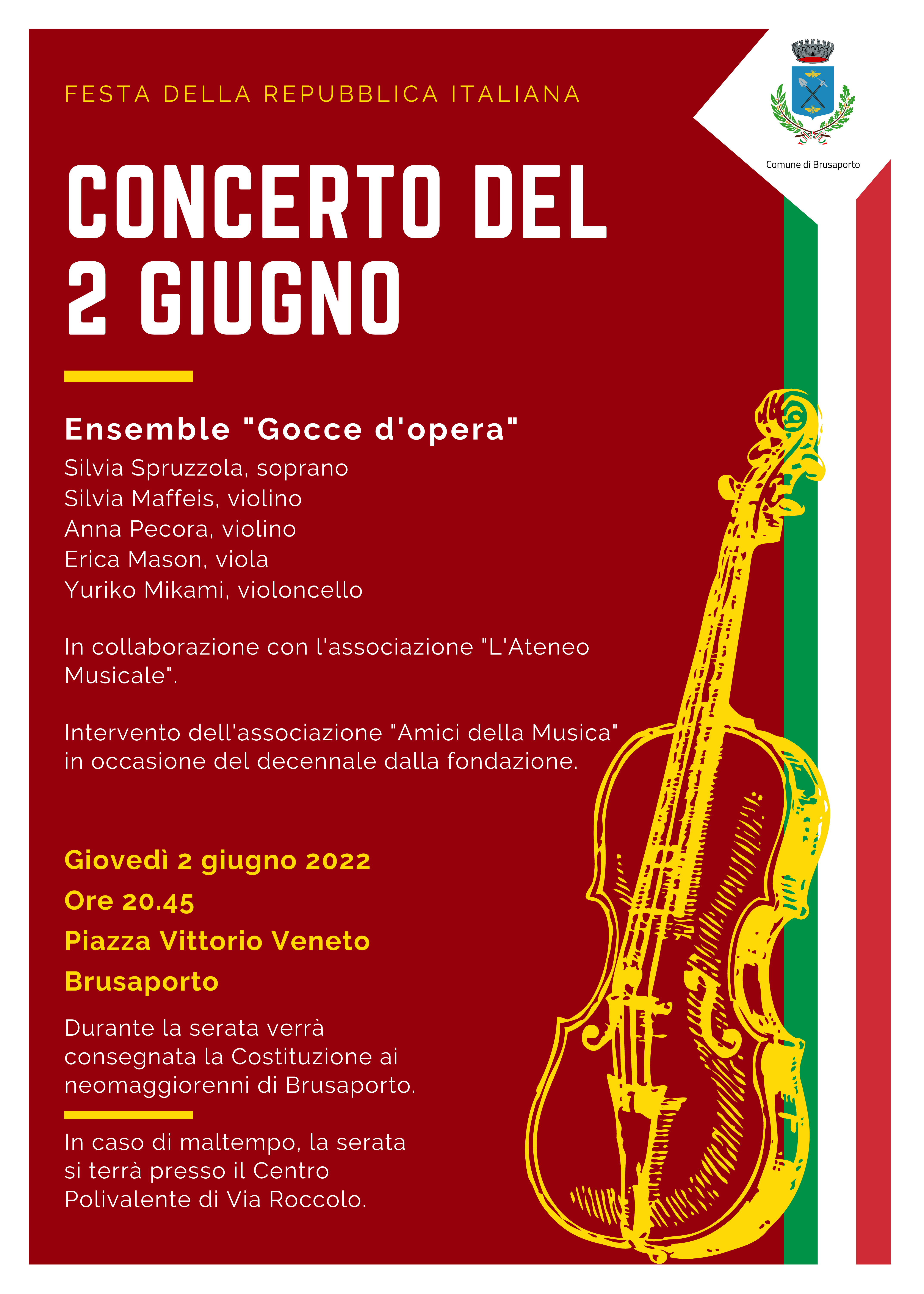 FESTA DELLA REPUBBLICA ITALIANA

Comune di Brusaporto

CONCERTO DEL 2 GIUGNO

Ensemble "Gocce d'opera"

Silvia Spruzzola, soprano
Silvia Maffeis, violino
Anna Pecora, violino
Erica Mason, viola
Yuriko Mikami, violoncello

In collaborazione con l'associazione "L'Ateneo Musicale".

Intervento dell'associazione "Amici della Musica" in occasione del decennale dalla fondazione.

Giovedì 2 giugno 2022
Ore 20.45
Piazza Vittorio Veneto
Brusaporto

Durante la serata verrà consegnata la Costituzione ai neomaggiorenni di Brusaporto.

In caso di maltempo, la serata si terrà presso il Centro Polivalente di Via Roccolo.